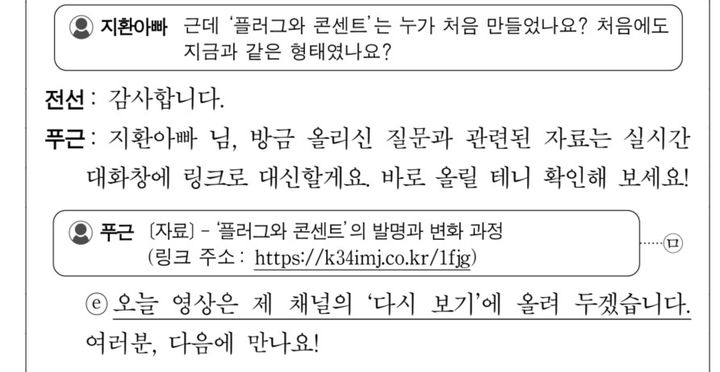 지환아빠 근데 '플러그와 콘센트'는 누가 처음 만들었나요? 처음에도 지금과 같은 형태였나요?

전선 : 감사합니다.

푸근 : 지환아빠 님, 방금 올리신 질문과 관련된 자료는 실시간 대화창에 링크로 대신할게요. 바로 올릴 테니 확인해 보세요!

푸근 〔자료〕 - '플러그와 콘센트'의 발명과 변화 과정 (링크 주소 : https://k34imj.co.kr/1fjg) ㉤

ⓔ 오늘 영상은 제 채널의 '다시 보기'에 올려 두겠습니다. 여러분, 다음에 만나요!